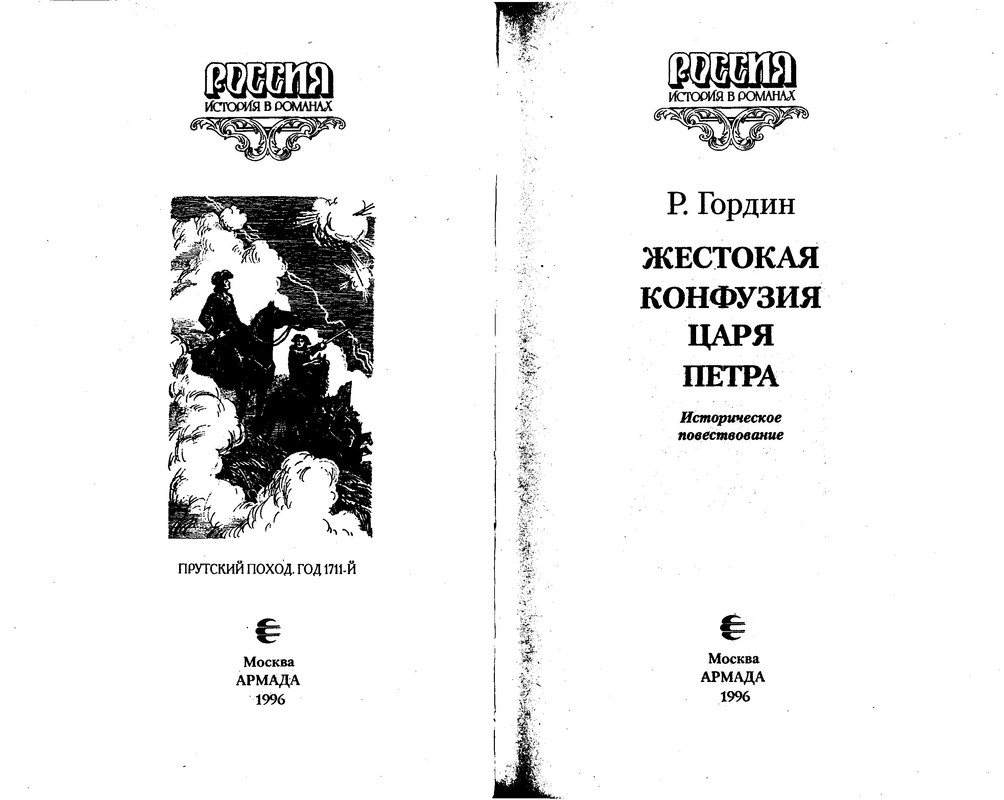 РОССИЯ
ИСТОРИЯ В РОМАНАХ

ПРУТСКИЙ ПОХОД. ГОД 1711-Й

Москва
АРМАДА
1996

РОССИЯ
ИСТОРИЯ В РОМАНАХ

Р. Гордин

ЖЕСТОКАЯ КОНФУЗИЯ ЦАРЯ ПЕТРА

Историческое повествование

Москва
АРМАДА
1996